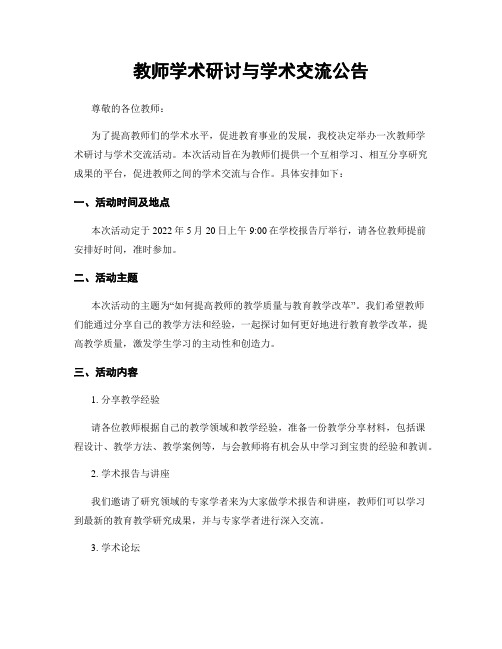 教师学术研讨与学术交流公告

尊敬的各位教师：

为了提高教师们的学术水平，促进教育事业的发展，我校决定举办一次教师学术研讨与学术交流活动。本次活动旨在为教师们提供一个互相学习、相互分享研究成果的平台，促进教师之间的学术交流与合作。具体安排如下：

一、活动时间及地点

本次活动定于 2022 年 5 月 20 日上午 9:00 在学校报告厅举行，请各位教师提前安排好时间，准时参加。

二、活动主题

本次活动的主题为“如何提高教师的教学质量与教育教学改革”。我们希望教师们能通过分享自己的教学方法和经验，一起探讨如何更好地进行教育教学改革，提高教学质量，激发学生学习的主动性和创造力。

三、活动内容

1. 分享教学经验

请各位教师根据自己的教学领域和教学经验，准备一份教学分享材料，包括课程设计、教学方法、教学案例等，与会教师将有机会从中学习到宝贵的经验和教训。

2. 学术报告与讲座

我们邀请了研究领域的专家学者来为大家做学术报告和讲座，教师们可以学习到最新的教育教学研究成果，并与专家学者进行深入交流。

3. 学术论坛